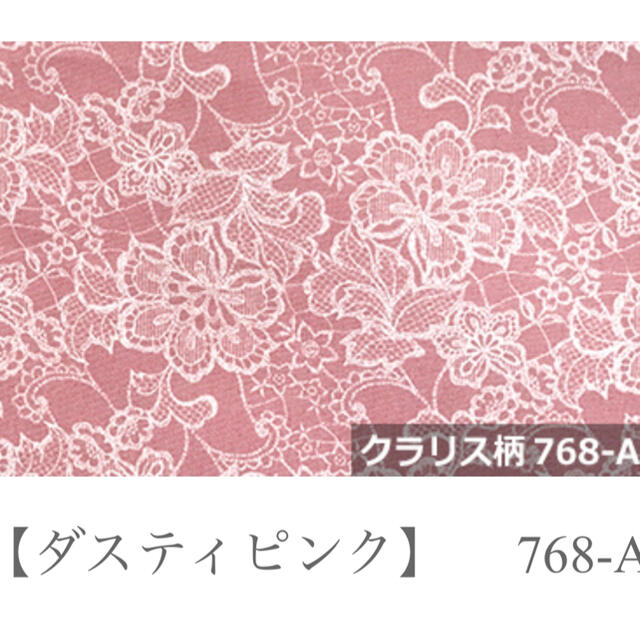 クラリス柄 768-A

【ダスティピンク】 768-A